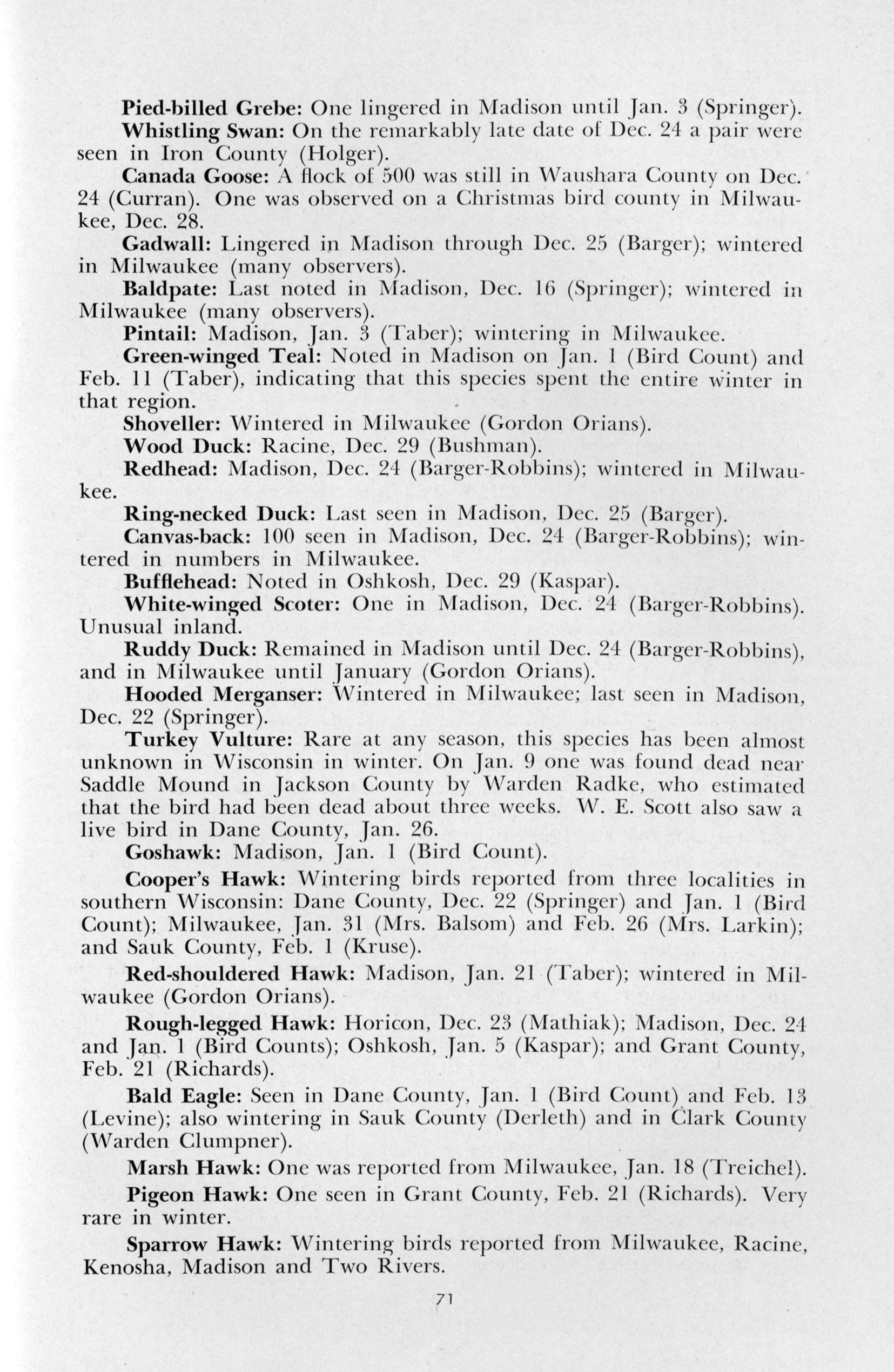 Pied-billed Grebe: One lingered in Madison until Jan. 3 (Springer).

Whistling Swan: On the remarkably late date of Dec. 24 a pair were seen in Iron County (Holger).

Canada Goose: A flock of 500 was still in Waushara County on Dec. 24 (Curran). One was observed on a Christmas bird county in Milwaukee, Dec. 28.

Gadwall: Lingered in Madison through Dec. 25 (Barger); wintered in Milwaukee (many observers).

Baldpate: Last noted in Madison, Dec. 16 (Springer); wintered in Milwaukee (many observers).

Pintail: Madison, Jan. 3 (Taber); wintering in Milwaukee.

Green-winged Teal: Noted in Madison on Jan. 1 (Bird Count) and Feb. 11 (Taber), indicating that this species spent the entire winter in that region.

Shoveller: Wintered in Milwaukee (Gordon Orians).

Wood Duck: Racine, Dec. 29 (Bushman).

Redhead: Madison, Dec. 24 (Barger-Robbins); wintered in Milwaukee.

Ring-necked Duck: Last seen in Madison, Dec. 25 (Barger).

Canvas-back: 100 seen in Madison, Dec. 24 (Barger-Robbins); wintered in numbers in Milwaukee.

Bufflehead: Noted in Oshkosh, Dec. 29 (Kaspar).

White-winged Scoter: One in Madison, Dec. 24 (Barger-Robbins). Unusual inland.

Ruddy Duck: Remained in Madison until Dec. 24 (Barger-Robbins), and in Milwaukee until January (Gordon Orians).

Hooded Merganser: Wintered in Milwaukee; last seen in Madison, Dec. 22 (Springer).

Turkey Vulture: Rare at any season, this species has been almost unknown in Wisconsin in winter. On Jan. 9 one was found dead near Saddle Mound in Jackson County by Warden Radke, who estimated that the bird had been dead about three weeks. W. E. Scott also saw a live bird in Dane County, Jan. 26.

Goshawk: Madison, Jan. 1 (Bird Count).

Cooper's Hawk: Wintering birds reported from three localities in southern Wisconsin: Dane County, Dec. 22 (Springer) and Jan. 1 (Bird Count); Milwaukee, Jan. 31 (Mrs. Balsom) and Feb. 26 (Mrs. Larkin); and Sauk County, Feb. 1 (Kruse).

Red-shouldered Hawk: Madison, Jan. 21 (Taber); wintered in Milwaukee (Gordon Orians).

Rough-legged Hawk: Horicon, Dec. 23 (Mathiak); Madison, Dec. 24 and Jan. 1 (Bird Counts); Oshkosh, Jan. 5 (Kaspar); and Grant County, Feb. 21 (Richards).

Bald Eagle: Seen in Dane County, Jan. 1 (Bird Count) and Feb. 13 (Levine); also wintering in Sauk County (Derleth) and in Clark County (Warden Clumpner).

Marsh Hawk: One was reported from Milwaukee, Jan. 18 (Treichel).

Pigeon Hawk: One seen in Grant County, Feb. 21 (Richards). Very rare in winter.

Sparrow Hawk: Wintering birds reported from Milwaukee, Racine, Kenosha, Madison and Two Rivers.

71